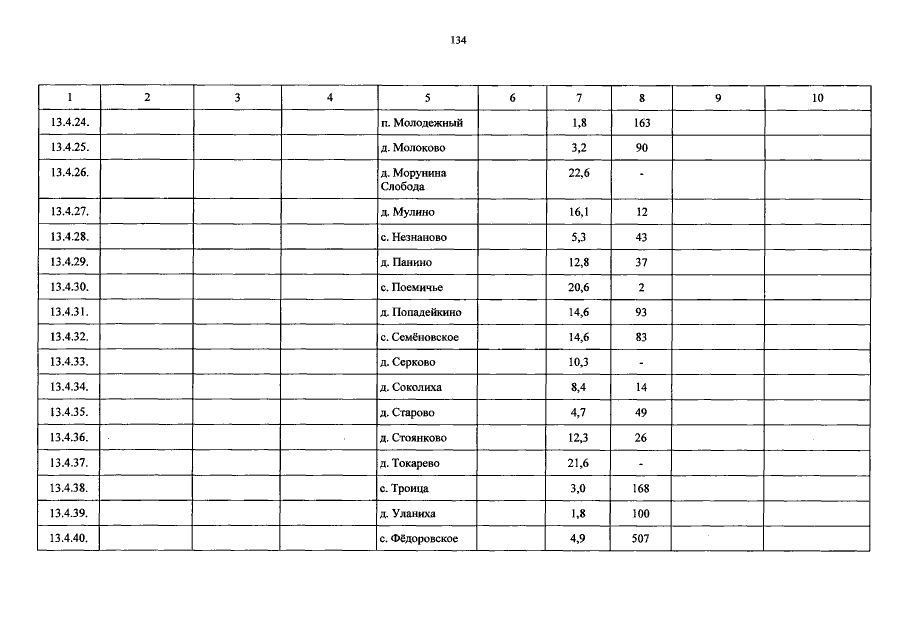 134

| 1 | 2 | 3 | 4 | 5 | 6 | 7 | 8 | 9 | 10 |
|---|---|---|---|---|---|---|---|---|---|
| 13.4.24. | | | | п. Молодежный | | 1,8 | 163 | | |
| 13.4.25. | | | | д. Молоково | | 3,2 | 90 | | |
| 13.4.26. | | | | д. Морунина Слобода | | 22,6 | - | | |
| 13.4.27. | | | | д. Мулино | | 16,1 | 12 | | |
| 13.4.28. | | | | с. Незнаново | | 5,3 | 43 | | |
| 13.4.29. | | | | д. Панино | | 12,8 | 37 | | |
| 13.4.30. | | | | с. Поемичье | | 20,6 | 2 | | |
| 13.4.31. | | | | д. Попадейкино | | 14,6 | 93 | | |
| 13.4.32. | | | | с. Семёновское | | 14,6 | 83 | | |
| 13.4.33. | | | | д. Серково | | 10,3 | - | | |
| 13.4.34. | | | | д. Соколиха | | 8,4 | 14 | | |
| 13.4.35. | | | | д. Старово | | 4,7 | 49 | | |
| 13.4.36. | | | | д. Стоянково | | 12,3 | 26 | | |
| 13.4.37. | | | | д. Токарево | | 21,6 | - | | |
| 13.4.38. | | | | с. Троица | | 3,0 | 168 | | |
| 13.4.39. | | | | д. Уланиха | | 1,8 | 100 | | |
| 13.4.40. | | | | с. Фёдоровское | | 4,9 | 507 | | |